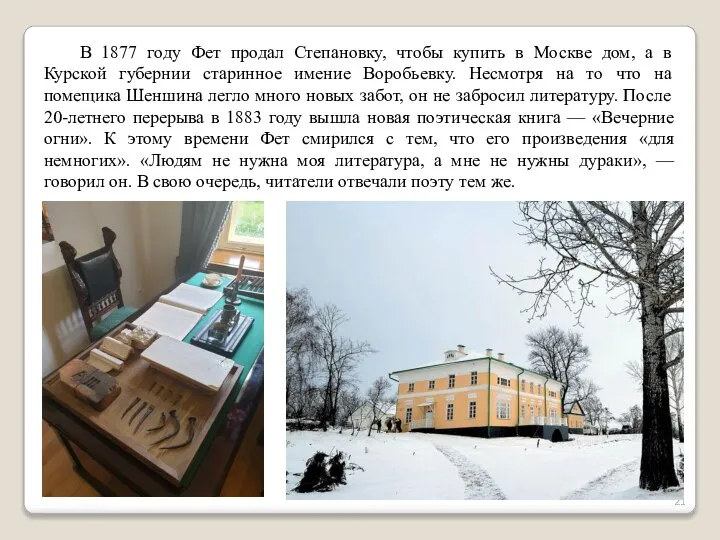 В 1877 году Фет продал Степановку, чтобы купить в Москве дом, а в Курской губернии старинное имение Воробьевку. Несмотря на то что на помещика Шеншина легло много новых забот, он не забросил литературу. После 20-летнего перерыва в 1883 году вышла новая поэтическая книга — «Вечерние огни». К этому времени Фет смирился с тем, что его произведения «для немногих». «Людям не нужна моя литература, а мне не нужны дураки», — говорил он. В свою очередь, читатели отвечали поэту тем же.

21